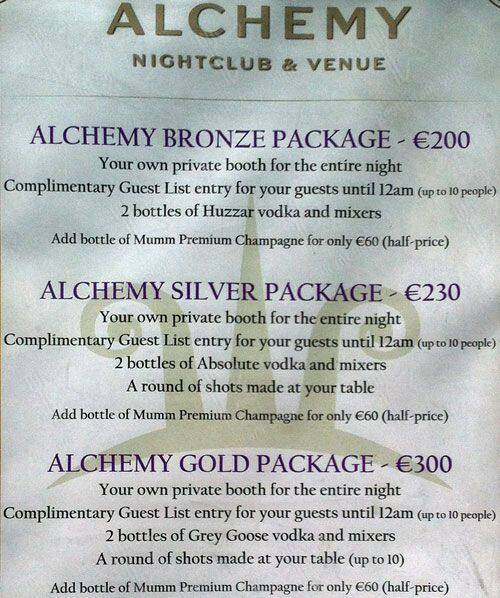 ALCHEMY
NIGHTCLUB & VENUE

ALCHEMY BRONZE PACKAGE - €200
Your own private booth for the entire night
Complimentary Guest List entry for your guests until 12am (up to 10 people)
2 bottles of Huzzar vodka and mixers
Add bottle of Mumm Premium Champagne for only €60 (half-price)

ALCHEMY SILVER PACKAGE - €230
Your own private booth for the entire night
Complimentary Guest List entry for your guests until 12am (up to 10 people)
2 bottles of Absolute vodka and mixers
A round of shots made at your table
Add bottle of Mumm Premium Champagne for only €60 (half-price)

ALCHEMY GOLD PACKAGE - €300
Your own private booth for the entire night
Complimentary Guest List entry for your guests until 12am (up to 10 people)
2 bottles of Grey Goose vodka and mixers
A round of shots made at your table (up to 10)
Add bottle of Mumm Premium Champagne for only €60 (half-price)